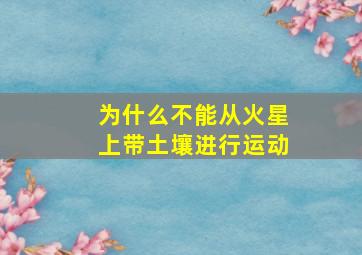 为什么不能从火星上带土壤进行运动